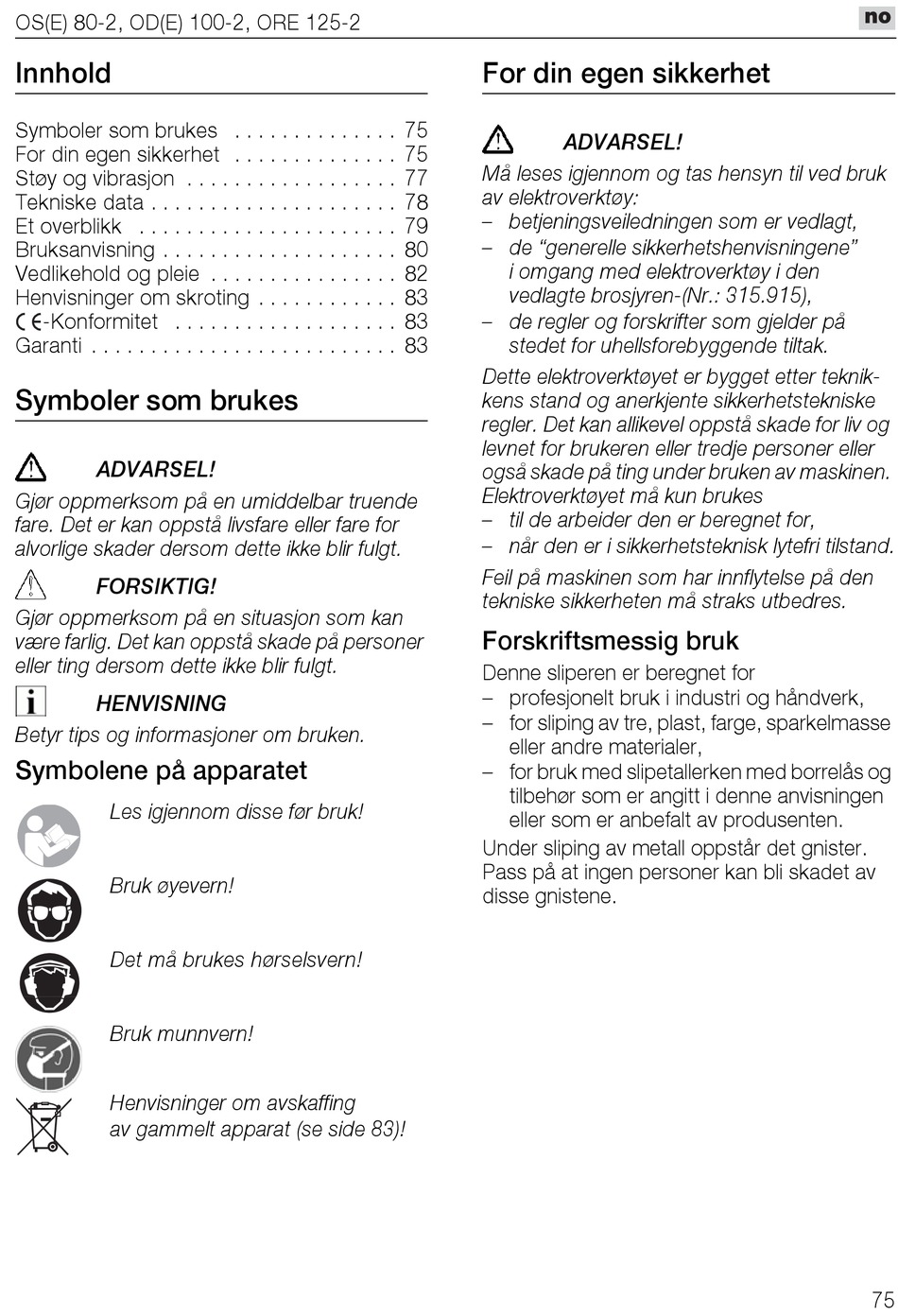 OS(E) 80-2, OD(E) 100-2, ORE 125-2

no

Innhold

Symboler som brukes . . . . . . . . . . . . . . 75
For din egen sikkerhet . . . . . . . . . . . . . . 75
Støy og vibrasjon . . . . . . . . . . . . . . . . . . 77
Tekniske data . . . . . . . . . . . . . . . . . . . . . 78
Et overblikk . . . . . . . . . . . . . . . . . . . . . . 79
Bruksanvisning . . . . . . . . . . . . . . . . . . . . 80
Vedlikehold og pleie . . . . . . . . . . . . . . . . 82
Henvisninger om skroting . . . . . . . . . . . . 83
CE-Konformitet . . . . . . . . . . . . . . . . . . . 83
Garanti . . . . . . . . . . . . . . . . . . . . . . . . . . 83

Symboler som brukes

ADVARSEL!
Gjør oppmerksom på en umiddelbar truende fare. Det er kan oppstå livsfare eller fare for alvorlige skader dersom dette ikke blir fulgt.

FORSIKTIG!
Gjør oppmerksom på en situasjon som kan være farlig. Det kan oppstå skade på personer eller ting dersom dette ikke blir fulgt.

HENVISNING
Betyr tips og informasjoner om bruken.

Symbolene på apparatet

Les igjennom disse før bruk!

Bruk øyevern!

Det må brukes hørselsvern!

Bruk munnvern!

Henvisninger om avskaffing av gammelt apparat (se side 83)!

For din egen sikkerhet

ADVARSEL!
Må leses igjennom og tas hensyn til ved bruk av elektroverktøy:
– betjeningsveiledningen som er vedlagt,
– de “generelle sikkerhetshenvisningene” i omgang med elektroverktøy i den vedlagte brosjyren-(Nr.: 315.915),
– de regler og forskrifter som gjelder på stedet for uhellsforebyggende tiltak.

Dette elektroverktøyet er bygget etter teknikkens stand og anerkjente sikkerhetstekniske regler. Det kan allikevel oppstå skade for liv og levnet for brukeren eller tredje personer eller også skade på ting under bruken av maskinen.
Elektroverktøyet må kun brukes
– til de arbeider den er beregnet for,
– når den er i sikkerhetsteknisk lytefri tilstand.

Feil på maskinen som har innflytelse på den tekniske sikkerheten må straks utbedres.

Forskriftsmessig bruk

Denne sliperen er beregnet for
– profesjonelt bruk i industri og håndverk,
– for sliping av tre, plast, farge, sparkelmasse eller andre materialer,
– for bruk med slipetallerken med borrelås og tilbehør som er angitt i denne anvisningen eller som er anbefalt av produsenten.

Under sliping av metall oppstår det gnister. Pass på at ingen personer kan bli skadet av disse gnistene.

75